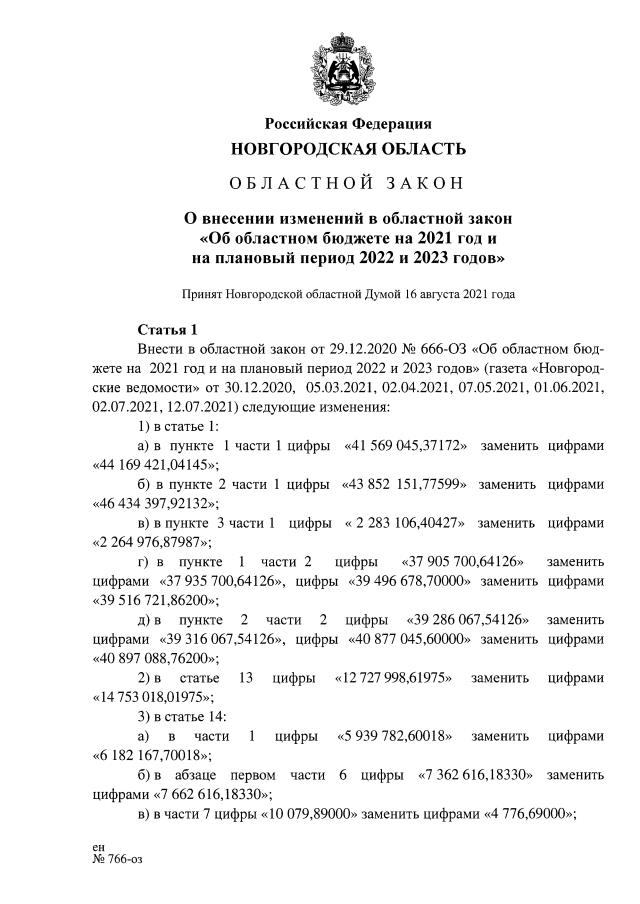 Российская Федерация
НОВГОРОДСКАЯ ОБЛАСТЬ

ОБЛАСТНОЙ ЗАКОН

О внесении изменений в областной закон «Об областном бюджете на 2021 год и на плановый период 2022 и 2023 годов»

Принят Новгородской областной Думой 16 августа 2021 года

Статья 1
Внести в областной закон от 29.12.2020 № 666-ОЗ «Об областном бюджете на 2021 год и на плановый период 2022 и 2023 годов» (газета «Новгородские ведомости» от 30.12.2020, 05.03.2021, 02.04.2021, 07.05.2021, 01.06.2021, 02.07.2021, 12.07.2021) следующие изменения:
1) в статье 1:
а) в пункте 1 части 1 цифры «41 569 045,37172» заменить цифрами «44 169 421,04145»;
б) в пункте 2 части 1 цифры «43 852 151,77599» заменить цифрами «46 434 397,92132»;
в) в пункте 3 части 1 цифры « 2 283 106,40427» заменить цифрами «2 264 976,87987»;
г) в пункте 1 части 2 цифры «37 905 700,64126» заменить цифрами «37 935 700,64126», цифры «39 496 678,70000» заменить цифрами «39 516 721,86200»;
д) в пункте 2 части 2 цифры «39 286 067,54126» заменить цифрами «39 316 067,54126», цифры «40 877 045,60000» заменить цифрами «40 897 088,76200»;
2) в статье 13 цифры «12 727 998,61975» заменить цифрами «14 753 018,01975»;
3) в статье 14:
а) в части 1 цифры «5 939 782,60018» заменить цифрами «6 182 167,70018»;
б) в абзаце первом части 6 цифры «7 362 616,18330» заменить цифрами «7 662 616,18330»;
в) в части 7 цифры «10 079,89000» заменить цифрами «4 776,69000»;

ен
№ 766-оз